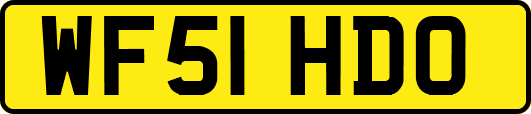 WF51 HDO